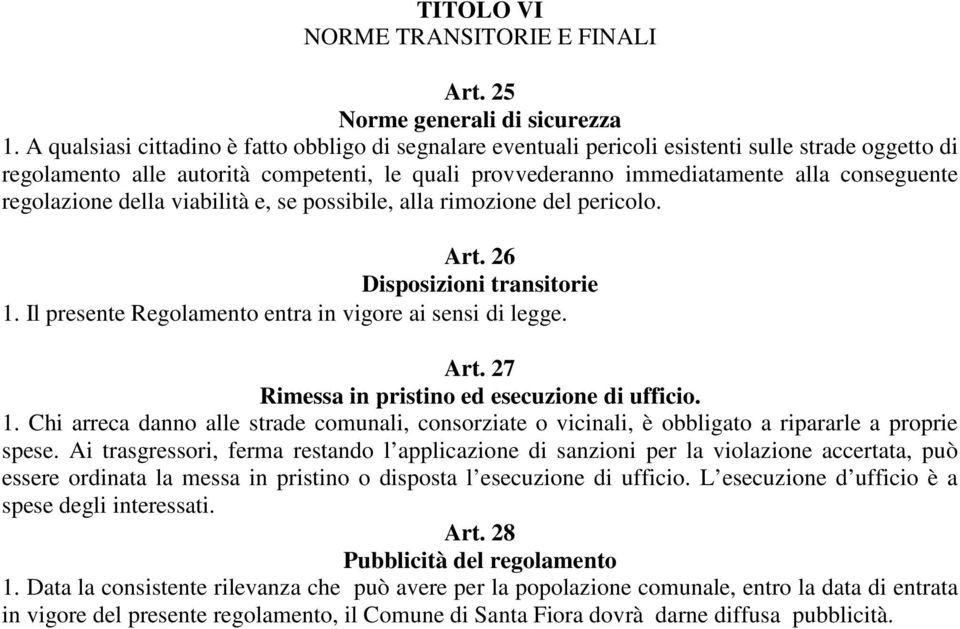 TITOLO VI
NORME TRANSITORIE E FINALI

Art. 25
Norme generali di sicurezza
1. A qualsiasi cittadino è fatto obbligo di segnalare eventuali pericoli esistenti sulle strade oggetto di regolamento alle autorità competenti, le quali provvederanno immediatamente alla conseguente regolazione della viabilità e, se possibile, alla rimozione del pericolo.

Art. 26
Disposizioni transitorie
1. Il presente Regolamento entra in vigore ai sensi di legge.

Art. 27
Rimessa in pristino ed esecuzione di ufficio.
1. Chi arreca danno alle strade comunali, consorziate o vicinali, è obbligato a ripararle a proprie spese. Ai trasgressori, ferma restando l'applicazione di sanzioni per la violazione accertata, può essere ordinata la messa in pristino o disposta l'esecuzione di ufficio. L'esecuzione d'ufficio è a spese degli interessati.

Art. 28
Pubblicità del regolamento
1. Data la consistente rilevanza che può avere per la popolazione comunale, entro la data di entrata in vigore del presente regolamento, il Comune di Santa Fiora dovrà darne diffusa pubblicità.